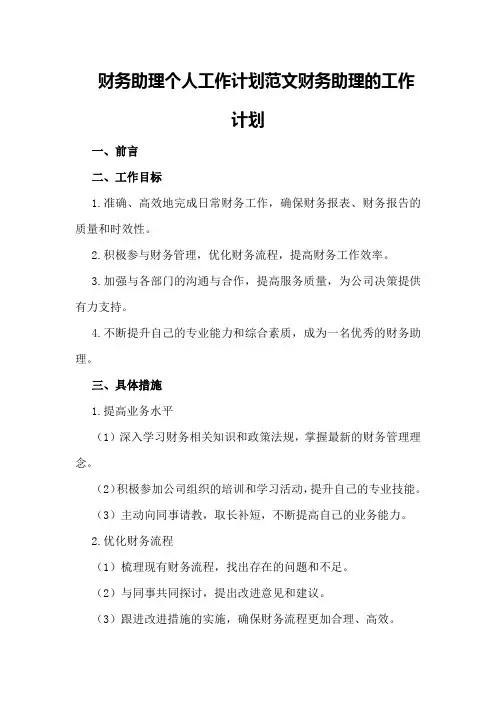 财务助理个人工作计划范文财务助理的工作计划

一、前言

二、工作目标

1.准确、高效地完成日常财务工作，确保财务报表、财务报告的质量和时效性。

2.积极参与财务管理，优化财务流程，提高财务工作效率。

3.加强与各部门的沟通与合作，提高服务质量，为公司决策提供有力支持。

4.不断提升自己的专业能力和综合素质，成为一名优秀的财务助理。

三、具体措施

1.提高业务水平

（1）深入学习财务相关知识和政策法规，掌握最新的财务管理理念。

（2）积极参加公司组织的培训和学习活动，提升自己的专业技能。

（3）主动向同事请教，取长补短，不断提高自己的业务能力。

2.优化财务流程

（1）梳理现有财务流程，找出存在的问题和不足。

（2）与同事共同探讨，提出改进意见和建议。

（3）跟进改进措施的实施，确保财务流程更加合理、高效。